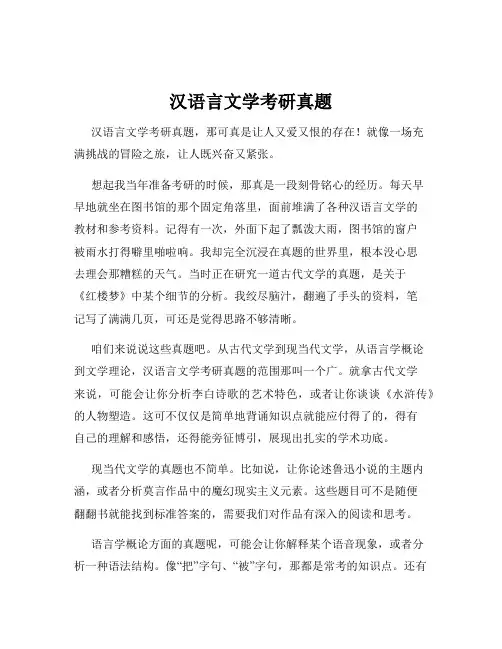 汉语言文学考研真题

汉语言文学考研真题，那可真是让人又爱又恨的存在！就像一场充满挑战的冒险之旅，让人既兴奋又紧张。

想起我当年准备考研的时候，那真是一段刻骨铭心的经历。每天早早地就坐在图书馆的那个固定角落里，面前堆满了各种汉语言文学的教材和参考资料。记得有一次，外面下起了瓢泼大雨，图书馆的窗户被雨水打得噼里啪啦响。我却完全沉浸在真题的世界里，根本没心思去理会那糟糕的天气。当时正在研究一道古代文学的真题，是关于《红楼梦》中某个细节的分析。我绞尽脑汁，翻遍了手头的资料，笔记写了满满几页，可还是觉得思路不够清晰。

咱们来说说这些真题吧。从古代文学到现当代文学，从语言学概论到文学理论，汉语言文学考研真题的范围那叫一个广。就拿古代文学来说，可能会让你分析李白诗歌的艺术特色，或者让你谈谈《水浒传》的人物塑造。这可不仅仅是简单地背诵知识点就能应付得了的，得有自己的理解和感悟，还得能旁征博引，展现出扎实的学术功底。

现当代文学的真题也不简单。比如说，让你论述鲁迅小说的主题内涵，或者分析莫言作品中的魔幻现实主义元素。这些题目可不是随便翻翻书就能找到标准答案的，需要我们对作品有深入的阅读和思考。

语言学概论方面的真题呢，可能会让你解释某个语音现象，或者分析一种语法结构。像“把”字句、“被”字句，那都是常考的知识点。还有